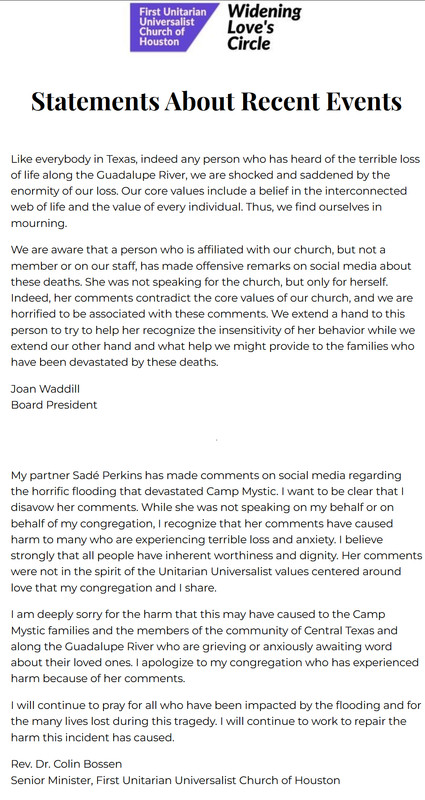 First Unitarian Universalist Church of Houston

Widening Love's Circle

Statements About Recent Events

Like everybody in Texas, indeed any person who has heard of the terrible loss of life along the Guadalupe River, we are shocked and saddened by the enormity of our loss. Our core values include a belief in the interconnected web of life and the value of every individual. Thus, we find ourselves in mourning.

We are aware that a person who is affiliated with our church, but not a member or on our staff, has made offensive remarks on social media about these deaths. She was not speaking for the church, but only for herself. Indeed, her comments contradict the core values of our church, and we are horrified to be associated with these comments. We extend a hand to this person to try to help her recognize the insensitivity of her behavior while we extend our other hand and what help we might provide to the families who have been devastated by these deaths.

Joan Waddill
Board President

My partner Sadé Perkins has made comments on social media regarding the horrific flooding that devastated Camp Mystic. I want to be clear that I disavow her comments. While she was not speaking on my behalf or on behalf of my congregation, I recognize that her comments have caused harm to many who are experiencing terrible loss and anxiety. I believe strongly that all people have inherent worthiness and dignity. Her comments were not in the spirit of the Unitarian Universalist values centered around love that my congregation and I share.

I am deeply sorry for the harm that this may have caused to the Camp Mystic families and the members of the community of Central Texas and along the Guadalupe River who are grieving or anxiously awaiting word about their loved ones. I apologize to my congregation who has experienced harm because of her comments.

I will continue to pray for all who have been impacted by the flooding and for the many lives lost during this tragedy. I will continue to work to repair the harm this incident has caused.

Rev. Dr. Colin Bossen
Senior Minister, First Unitarian Universalist Church of Houston